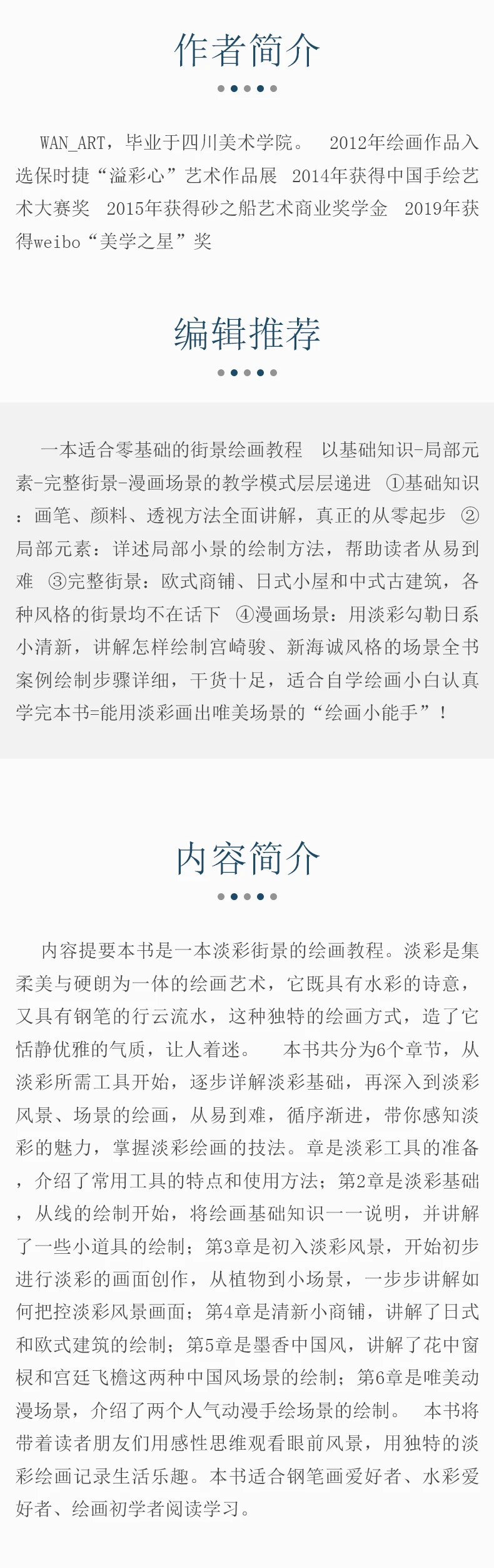 作者简介

WAN_ART，毕业于四川美术学院。 2012年绘画作品入选保时捷“溢彩心”艺术作品展 2014年获得中国手绘艺术大赛奖 2015年获得砂之船艺术商业奖学金 2019年获得weibo“美学之星”奖

编辑推荐

一本适合零基础的街景绘画教程 以基础知识-局部元素-完整街景-漫画场景的教学模式层层递进 ①基础知识：画笔、颜料、透视方法全面讲解，真正的从零起步 ②局部元素：详述局部小景的绘制方法，帮助读者从易到难 ③完整街景：欧式商铺、日式小屋和中式古建筑，各种风格的街景均不在话下 ④漫画场景：用淡彩勾勒日系小清新，讲解怎样绘制宫崎骏、新海诚风格的场景全书案例绘制步骤详细，干货十足，适合自学绘画小白认真学完本书=能用淡彩画出唯美场景的“绘画小能手”！

内容简介

内容提要本书是一本淡彩街景的绘画教程。淡彩是集柔美与硬朗为一体的绘画艺术，它既具有水彩的诗意，又具有钢笔的行云流水，这种独特的绘画方式，造了它恬静优雅的气质，让人着迷。 本书共分为6个章节，从淡彩所需工具开始，逐步详解淡彩基础，再深入到淡彩风景、场景的绘画，从易到难，循序渐进，带你感知淡彩的魅力，掌握淡彩绘画的技法。章是淡彩工具的准备，介绍了常用工具的特点和使用方法；第2章是淡彩基础，从线的绘制开始，将绘画基础知识一一说明，并讲解了一些小道具的绘制；第3章是初入淡彩风景，开始初步进行淡彩的画面创作，从植物到小场景，一步步讲解如何把控淡彩风景画面；第4章是清新小商铺，讲解了日式和欧式建筑的绘制；第5章是墨香中国风，讲解了花中窗棂和宫廷飞檐这两种中国风场景的绘制；第6章是唯美动漫场景，介绍了两个人气动漫手绘场景的绘制。 本书将带着读者朋友们用感性思维观看眼前风景，用独特的淡彩绘画记录生活乐趣。本书适合钢笔画爱好者、水彩爱好者、绘画初学者阅读学习。